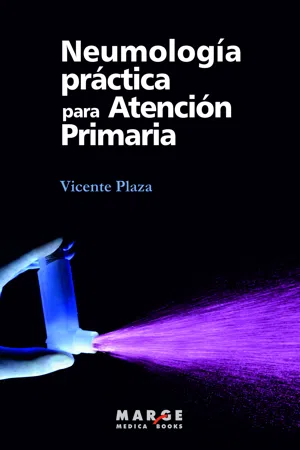 Neumología práctica para Atención Primaria

Vicente Plaza

MARGE
MEDICA BOOKS